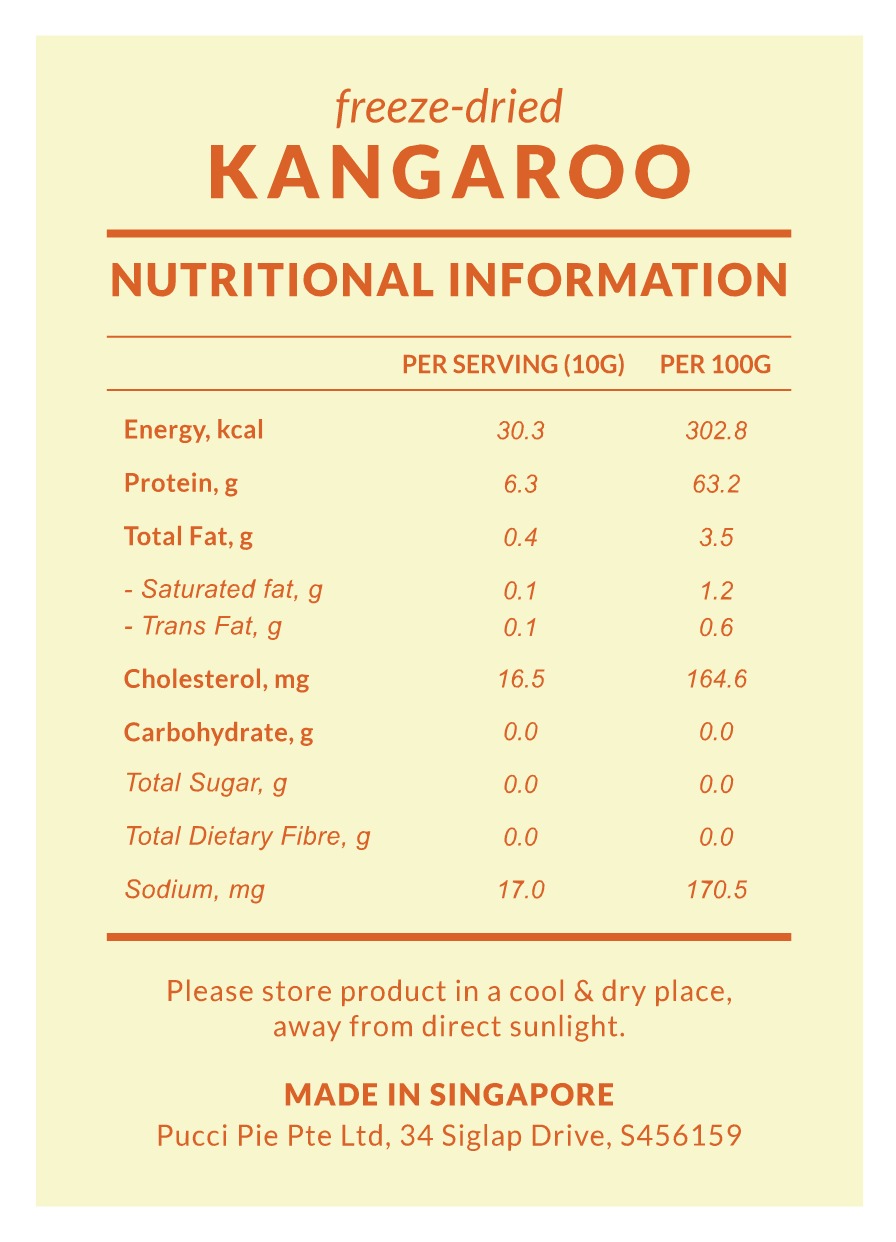 freeze-dried
KANGAROO

NUTRITIONAL INFORMATION

| | PER SERVING (10G) | PER 100G |
|---|---|---|
| Energy, kcal | 30.3 | 302.8 |
| Protein, g | 6.3 | 63.2 |
| Total Fat, g | 0.4 | 3.5 |
| - Saturated fat, g | 0.1 | 1.2 |
| - Trans Fat, g | 0.1 | 0.6 |
| Cholesterol, mg | 16.5 | 164.6 |
| Carbohydrate, g | 0.0 | 0.0 |
| Total Sugar, g | 0.0 | 0.0 |
| Total Dietary Fibre, g | 0.0 | 0.0 |
| Sodium, mg | 17.0 | 170.5 |

Please store product in a cool & dry place, away from direct sunlight.

MADE IN SINGAPORE
Pucci Pie Pte Ltd, 34 Siglap Drive, S456159